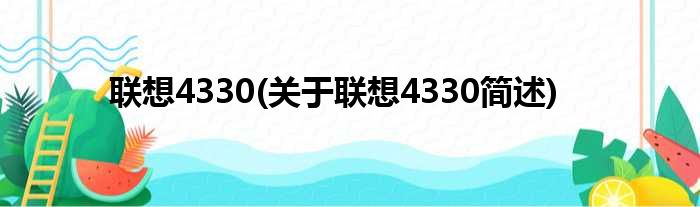 联想4330(关于联想4330简述)